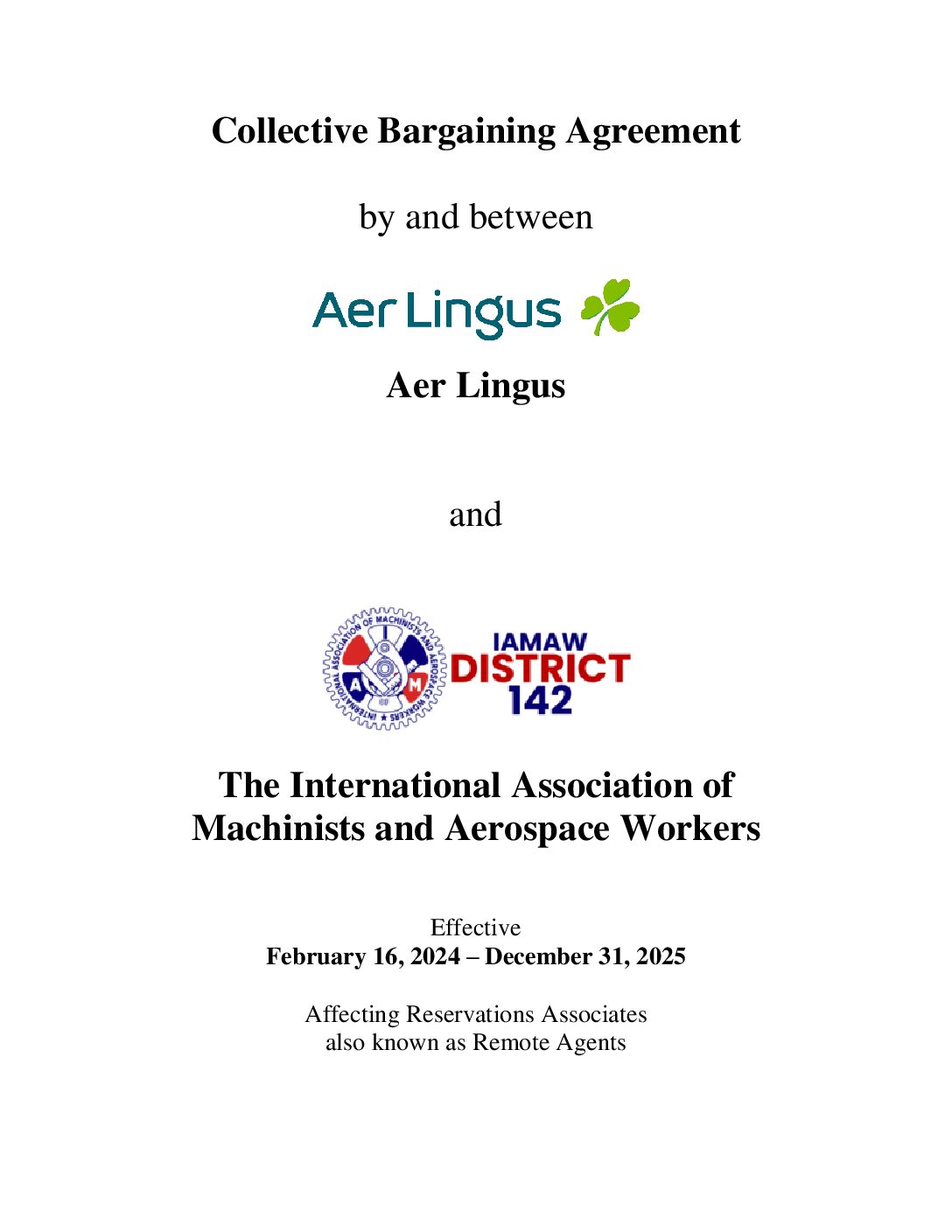 Collective Bargaining Agreement

by and between

Aer Lingus

Aer Lingus

and

INTERNATIONAL ASSOCIATION OF MACHINISTS AND AEROSPACE WORKERS

IAMAW
DISTRICT
142

The International Association of Machinists and Aerospace Workers

Effective
February 16, 2024 – December 31, 2025

Affecting Reservations Associates
also known as Remote Agents